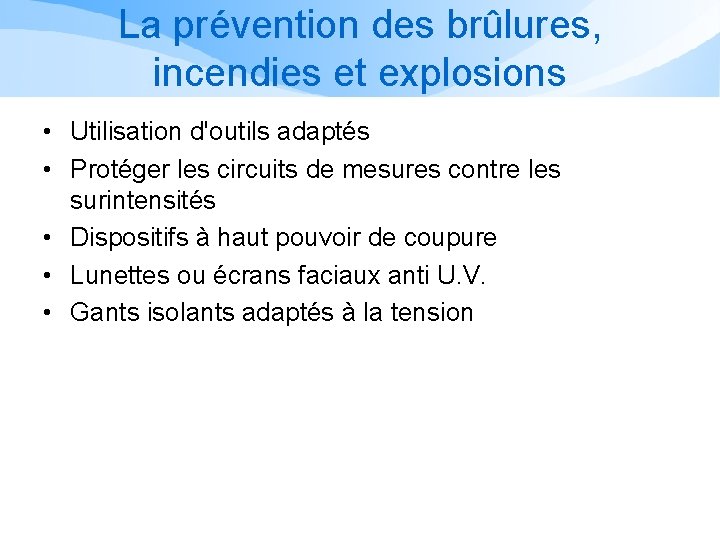 La prévention des brûlures, incendies et explosions

• Utilisation d'outils adaptés
• Protéger les circuits de mesures contre les surintensités
• Dispositifs à haut pouvoir de coupure
• Lunettes ou écrans faciaux anti U.V.
• Gants isolants adaptés à la tension